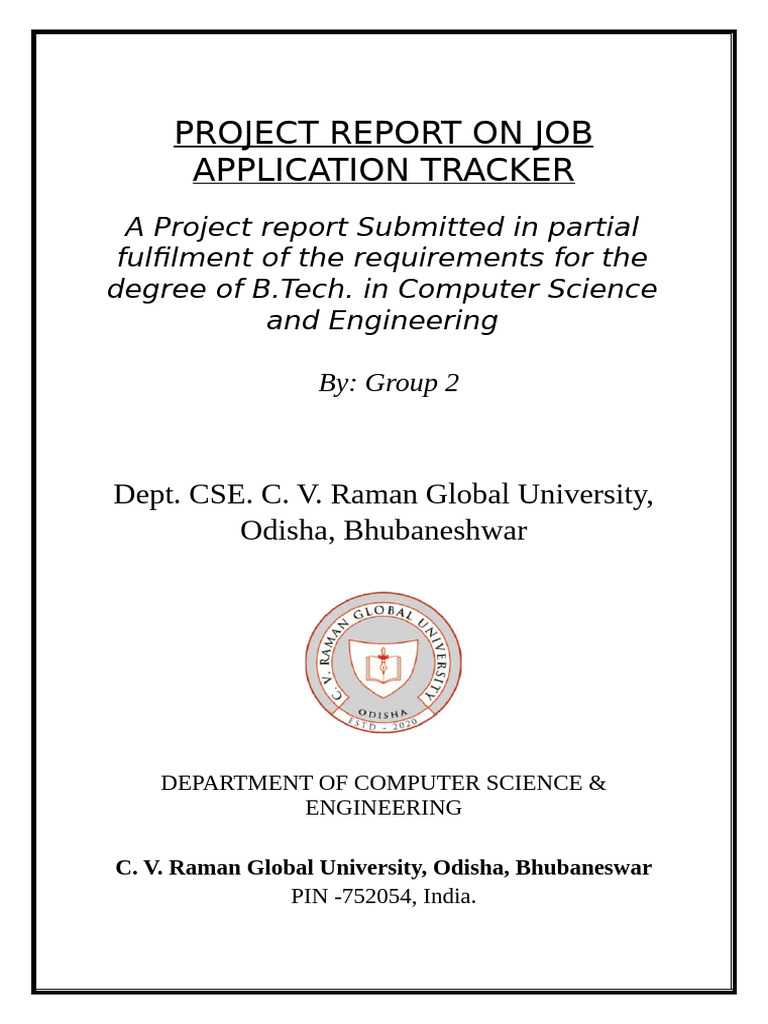 PROJECT REPORT ON JOB APPLICATION TRACKER

A Project report Submitted in partial fulfilment of the requirements for the degree of B.Tech. in Computer Science and Engineering

By: Group 2

Dept. CSE. C. V. Raman Global University, Odisha, Bhubaneshwar

C. V. RAMAN GLOBAL UNIVERSITY
ODISHA
ESTD - 2020

DEPARTMENT OF COMPUTER SCIENCE & ENGINEERING

C. V. Raman Global University, Odisha, Bhubaneswar
PIN -752054, India.